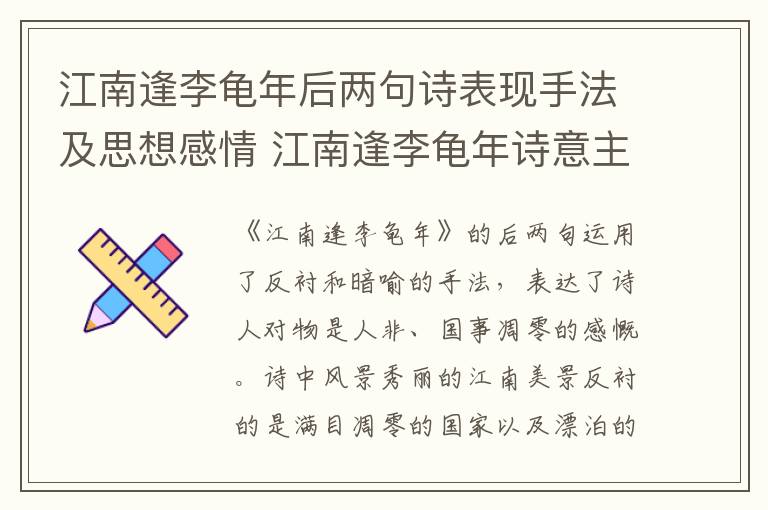 江南逢李龟年后两句诗表现手法及思想感情 江南逢李龟年诗意主

《江南逢李龟年》的后两句运用了反衬和暗喻的手法，表达了诗人对物是人非、国事凋零的感慨。诗中风景秀丽的江南美景反衬的是满目凋零的国家以及漂泊的